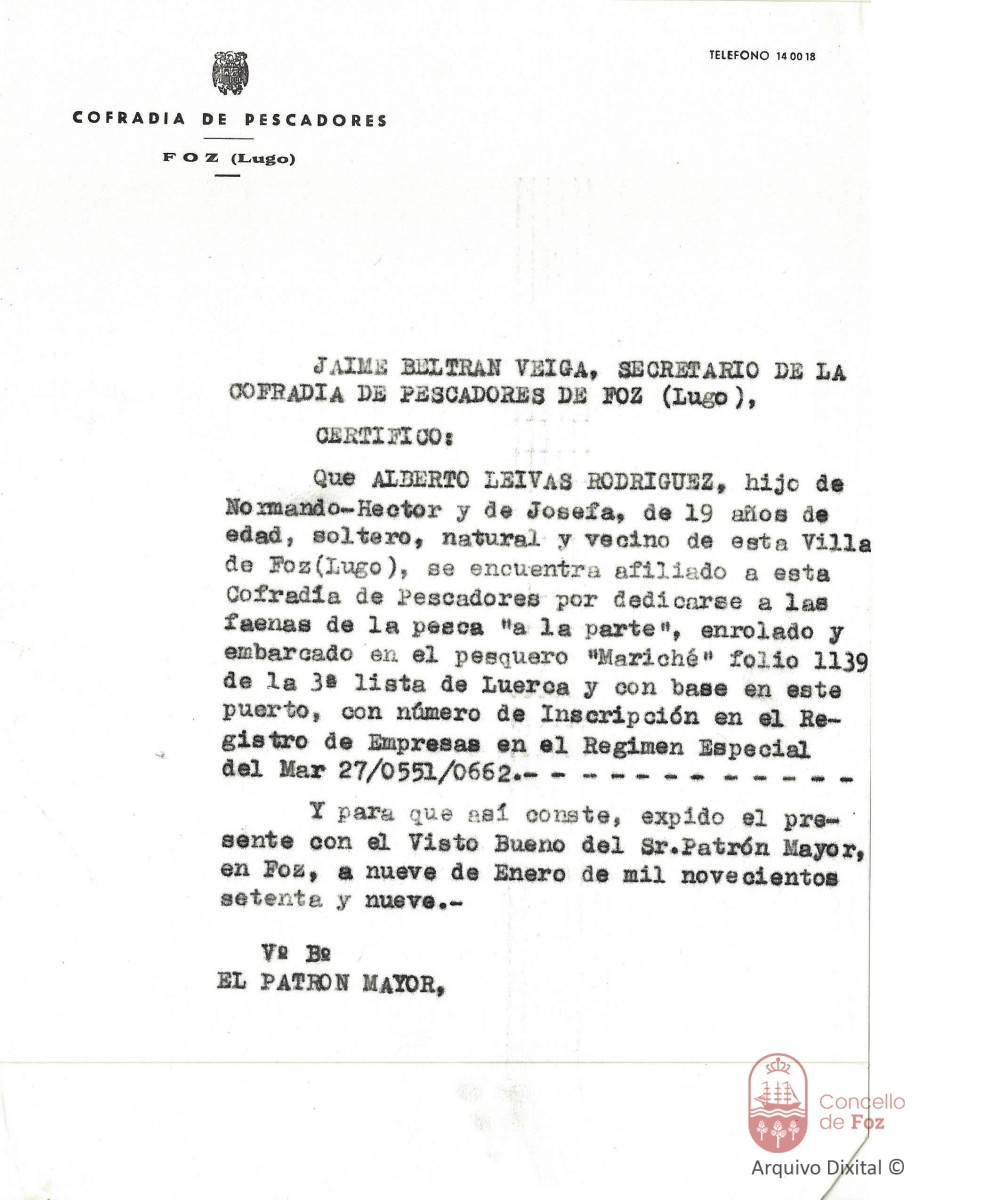 TELEFONO 14 00 18

COFRADIA DE PESCADORES

FOZ (Lugo)

JAIME BELTRAN VEIGA, SECRETARIO DE LA COFRADIA DE PESCADORES DE FOZ (Lugo),

CERTIFICO:

Que ALBERTO LEIVAS RODRIGUEZ, hijo de Normando-Hector y de Josefa, de 19 años de edad, soltero, natural y vecino de esta Villa de Foz(Lugo), se encuentra afiliado a esta Cofradía de Pescadores por dedicarse a las faenas de la pesca "a la parte", enrolado y embarcado en el pesquero "Mariché" folio 1139 de la 3ª lista de Luerca y con base en este puerto, con número de Inscripción en el Registro de Empresas en el Regimen Especial del Mar 27/0551/0662.- - - - - - - - - - - - -

Y para que así conste, expido el presente con el Visto Bueno del Sr.Patrón Mayor, en Foz, a nueve de Enero de mil novecientos setenta y nueve.-

Vº Bº
EL PATRON MAYOR,

Concello de Foz
Arquivo Dixital ©